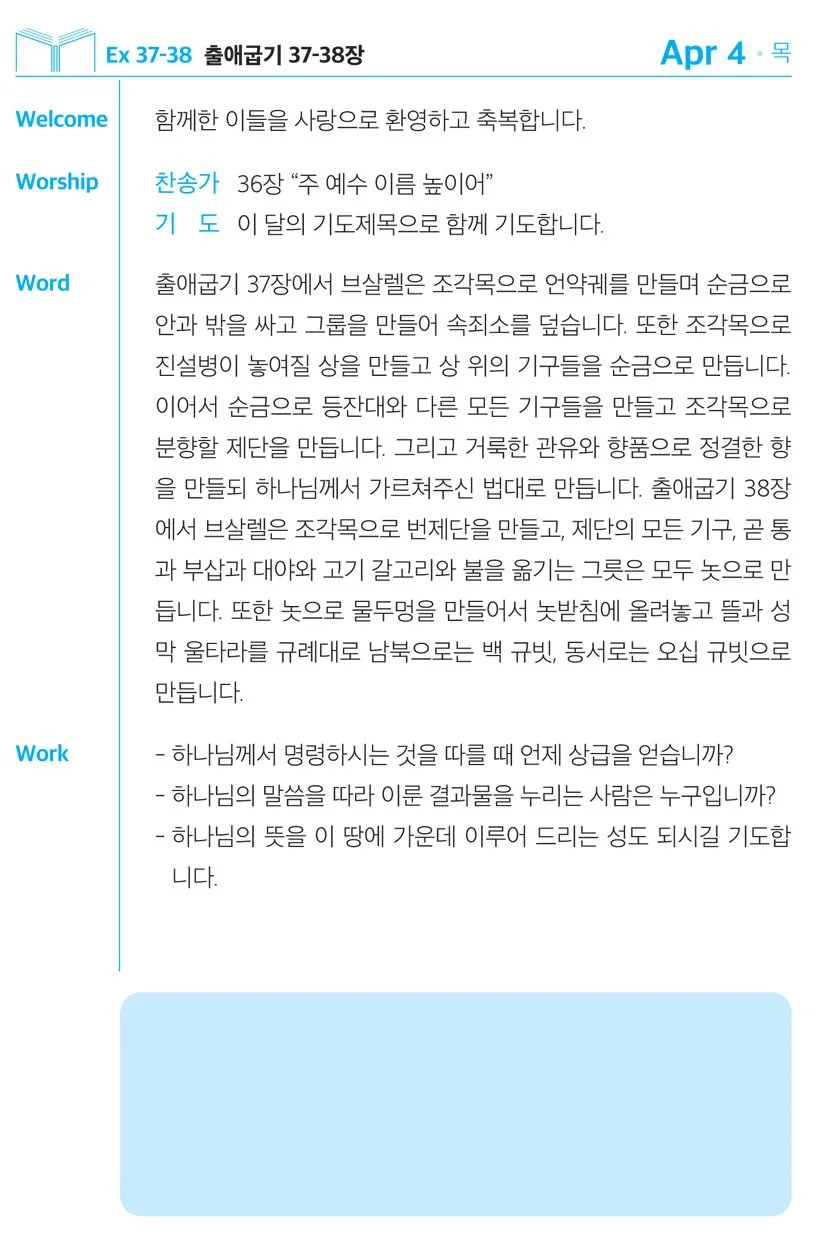 Ex 37-38 출애굽기 37-38장

Apr 4 • 목

Welcome
함께한 이들을 사랑으로 환영하고 축복합니다.

Worship
찬송가 36장 “주 예수 이름 높이어”
기 도 이 달의 기도제목으로 함께 기도합니다.

Word
출애굽기 37장에서 브살렐은 조각목으로 언약궤를 만들며 순금으로 안과 밖을 싸고 그룹을 만들어 속죄소를 덮습니다. 또한 조각목으로 진설병이 놓여질 상을 만들고 상 위의 기구들을 순금으로 만듭니다. 이어서 순금으로 등잔대와 다른 모든 기구들을 만들고 조각목으로 분향할 제단을 만듭니다. 그리고 거룩한 관유와 향품으로 정결한 향을 만들되 하나님께서 가르쳐주신 법대로 만듭니다. 출애굽기 38장에서 브살렐은 조각목으로 번제단을 만들고, 제단의 모든 기구, 곧 통과 부삽과 대야와 고기 갈고리와 불을 옮기는 그릇은 모두 놋으로 만듭니다. 또한 놋으로 물두멍을 만들어서 놋받침에 올려놓고 뜰과 성막 울타라를 규례대로 남북으로는 백 규빗, 동서로는 오십 규빗으로 만듭니다.

Work
- 하나님께서 명령하시는 것을 따를 때 언제 상급을 얻습니까?
- 하나님의 말씀을 따라 이룬 결과물을 누리는 사람은 누구입니까?
- 하나님의 뜻을 이 땅에 가운데 이루어 드리는 성도 되시길 기도합니다.